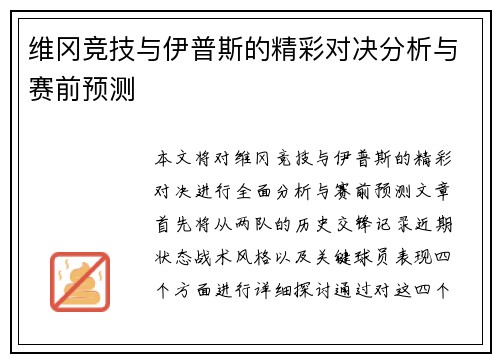 维冈竞技与伊普斯的精彩对决分析与赛前预测

本文将对维冈竞技与伊普斯的精彩对决进行全面分析与赛前预测文章首先将从两队的历史交锋记录近期状态战术风格以及关键球员表现四个方面进行详细探讨通过对这四个